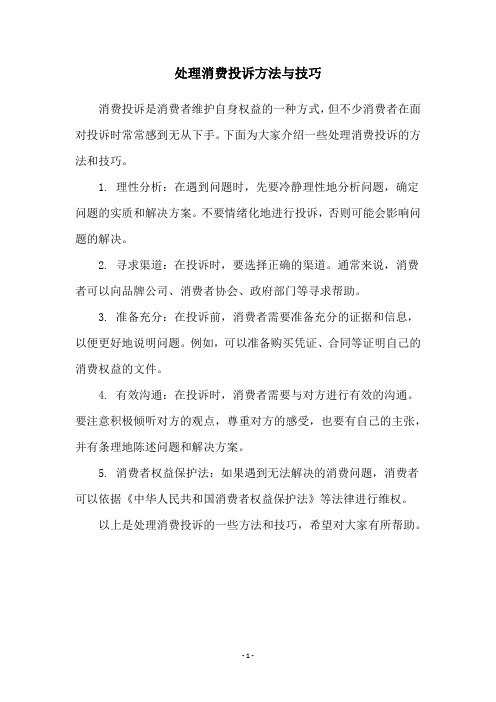 处理消费投诉方法与技巧

消费投诉是消费者维护自身权益的一种方式，但不少消费者在面对投诉时常常感到无从下手。下面为大家介绍一些处理消费投诉的方法和技巧。

1. 理性分析：在遇到问题时，先要冷静理性地分析问题，确定问题的实质和解决方案。不要情绪化地进行投诉，否则可能会影响问题的解决。

2. 寻求渠道：在投诉时，要选择正确的渠道。通常来说，消费者可以向品牌公司、消费者协会、政府部门等寻求帮助。

3. 准备充分：在投诉前，消费者需要准备充分的证据和信息，以便更好地说明问题。例如，可以准备购买凭证、合同等证明自己的消费权益的文件。

4. 有效沟通：在投诉时，消费者需要与对方进行有效的沟通。要注意积极倾听对方的观点，尊重对方的感受，也要有自己的主张，并有条理地陈述问题和解决方案。

5. 消费者权益保护法：如果遇到无法解决的消费问题，消费者可以依据《中华人民共和国消费者权益保护法》等法律进行维权。

以上是处理消费投诉的一些方法和技巧，希望对大家有所帮助。

- 1 -